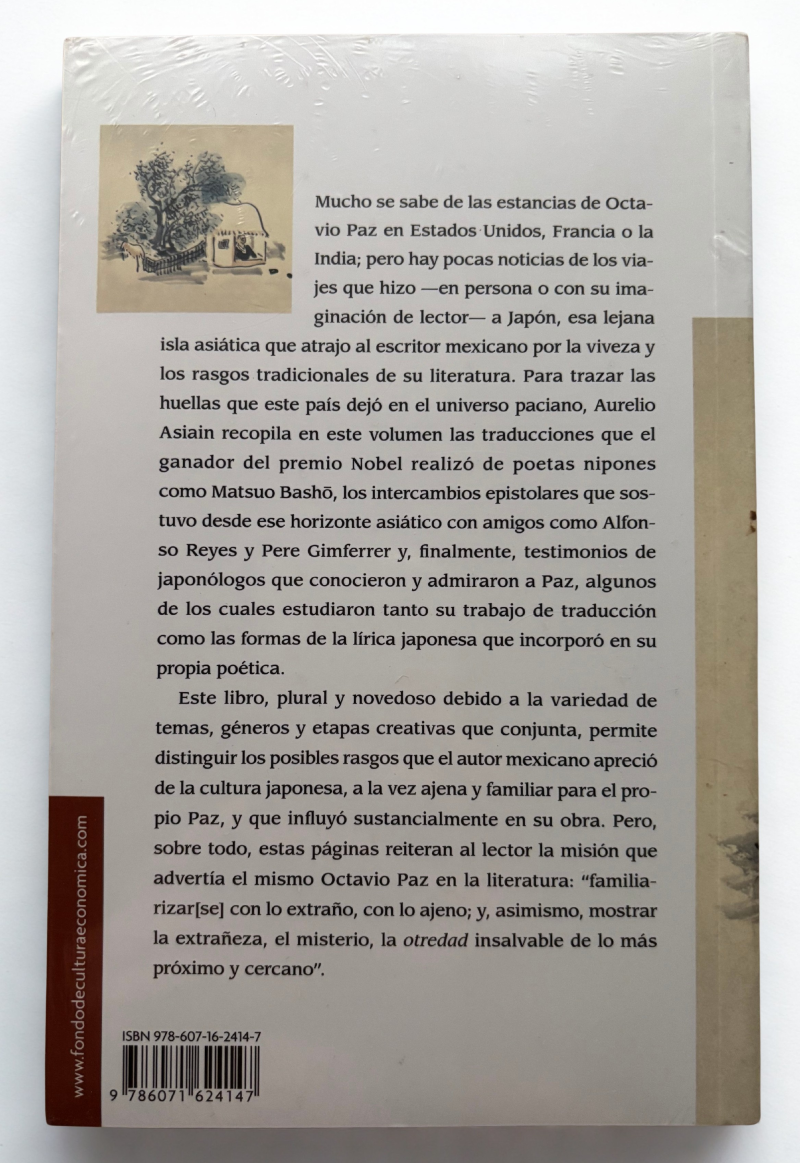 Mucho se sabe de las estancias de Octavio Paz en Estados Unidos, Francia o la India; pero hay pocas noticias de los viajes que hizo —en persona o con su imaginación de lector— a Japón, esa lejana isla asiática que atrajo al escritor mexicano por la viveza y los rasgos tradicionales de su literatura. Para trazar las huellas que este país dejó en el universo paciano, Aurelio Asiain recopila en este volumen las traducciones que el ganador del premio Nobel realizó de poetas nipones como Matsuo Bashō, los intercambios epistolares que sostuvo desde ese horizonte asiático con amigos como Alfonso Reyes y Pere Gimferrer y, finalmente, testimonios de japonólogos que conocieron y admiraron a Paz, algunos de los cuales estudiaron tanto su trabajo de traducción como las formas de la lírica japonesa que incorporó en su propia poética.

Este libro, plural y novedoso debido a la variedad de temas, géneros y etapas creativas que conjunta, permite distinguir los posibles rasgos que el autor mexicano apreció de la cultura japonesa, a la vez ajena y familiar para el propio Paz, y que influyó sustancialmente en su obra. Pero, sobre todo, estas páginas reiteran al lector la misión que advertía el mismo Octavio Paz en la literatura: "familiarizar[se] con lo extraño, con lo ajeno; y, asimismo, mostrar la extrañeza, el misterio, la otredad insalvable de lo más próximo y cercano".

www.fondodeculturaeconomica.com

ISBN 978-607-16-2414-7

9 786071 624147